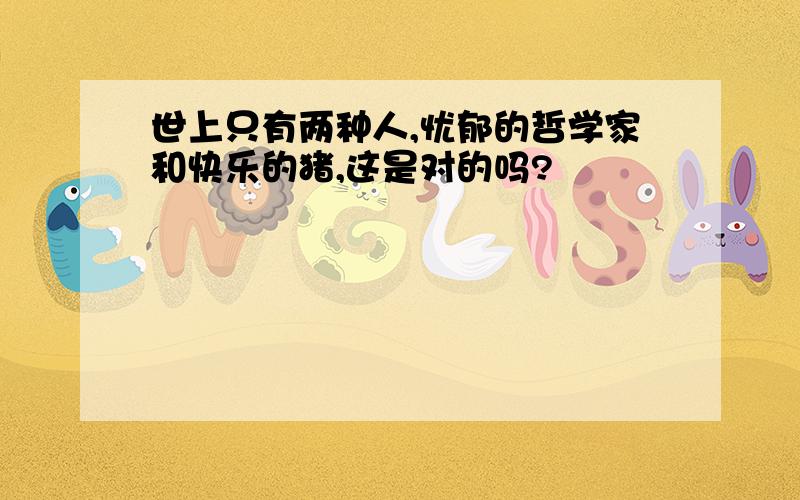 世上只有两种人,忧郁的哲学家和快乐的猪,这是对的吗?

ENGLISH